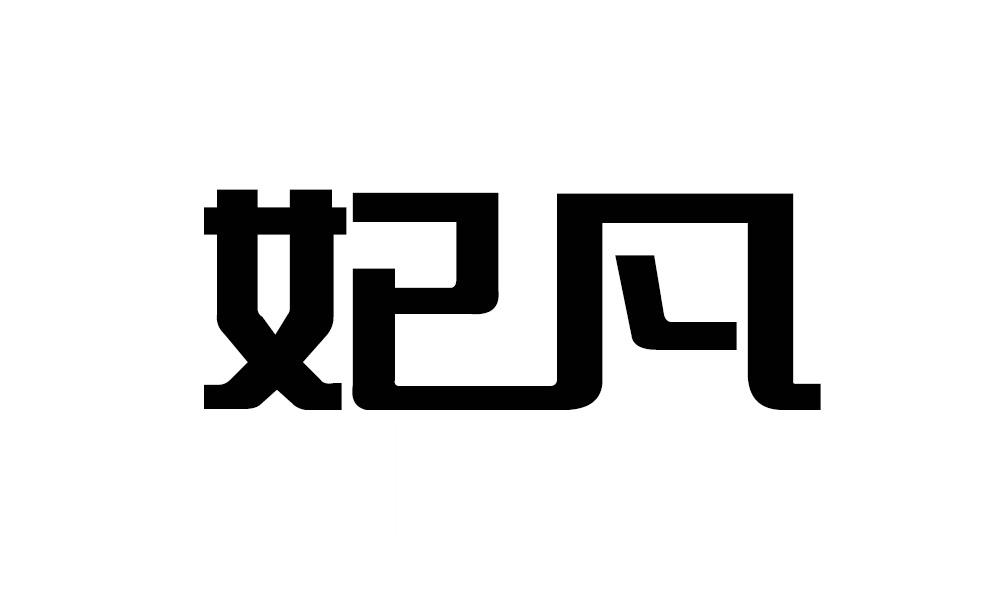 妃凡